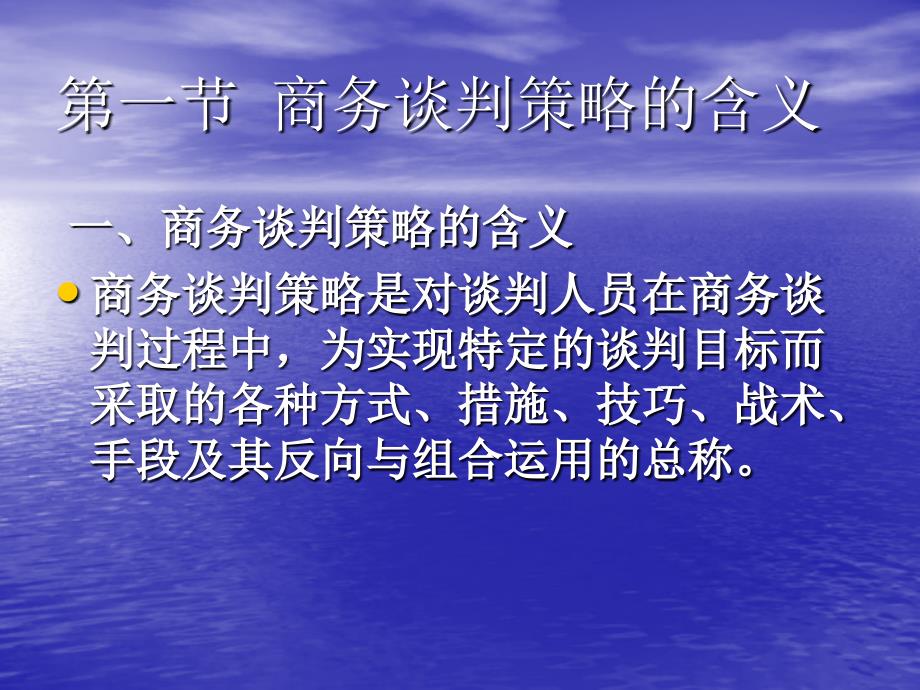 第一节 商务谈判策略的含义

一、商务谈判策略的含义

• 商务谈判策略是对谈判人员在商务谈判过程中，为实现特定的谈判目标而采取的各种方式、措施、技巧、战术、手段及其反向与组合运用的总称。